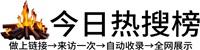 今日热搜榜

做上链接→来访一次→自动收录→全网展示